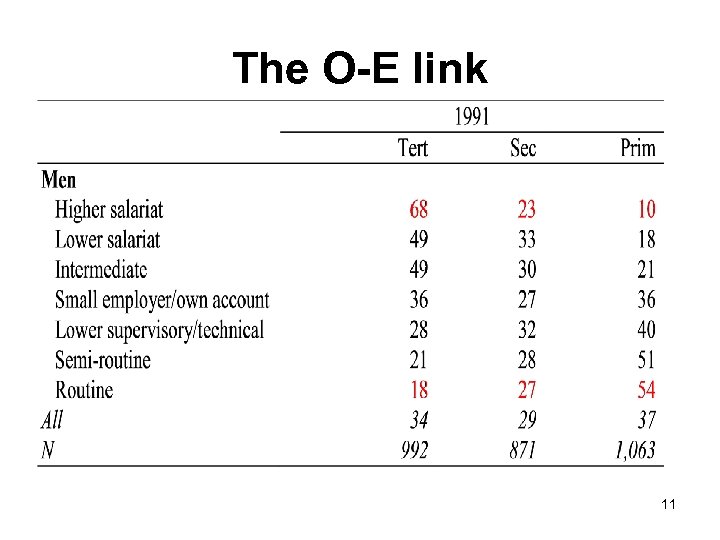 The O-E link

| | 1991 | | |
|---|---|---|---|
| | Tert | Sec | Prim |
| Men | | | |
| Higher salariat | 68 | 23 | 10 |
| Lower salariat | 49 | 33 | 18 |
| Intermediate | 49 | 30 | 21 |
| Small employer/own account | 36 | 27 | 36 |
| Lower supervisory/technical | 28 | 32 | 40 |
| Semi-routine | 21 | 28 | 51 |
| Routine | 18 | 27 | 54 |
| All | 34 | 29 | 37 |
| N | 992 | 871 | 1,063 |

11